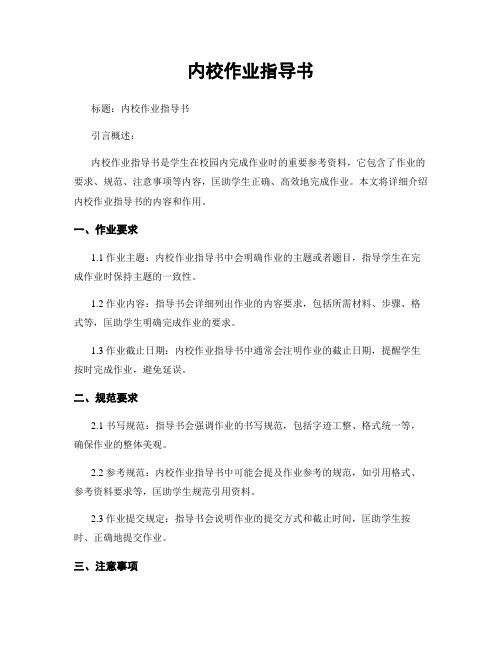 内校作业指导书

标题：内校作业指导书

引言概述：

内校作业指导书是学生在校园内完成作业时的重要参考资料，它包含了作业的要求、规范、注意事项等内容，匡助学生正确、高效地完成作业。本文将详细介绍内校作业指导书的内容和作用。

一、作业要求

1.1 作业主题：内校作业指导书中会明确作业的主题或者题目，指导学生在完成作业时保持主题的一致性。

1.2 作业内容：指导书会详细列出作业的内容要求，包括所需材料、步骤、格式等，匡助学生明确完成作业的要求。

1.3 作业截止日期：内校作业指导书中通常会注明作业的截止日期，提醒学生按时完成作业，避免延误。

二、规范要求

2.1 书写规范：指导书会强调作业的书写规范，包括字迹工整、格式统一等，确保作业的整体美观。

2.2 参考规范：内校作业指导书中可能会提及作业参考的规范，如引用格式、参考资料要求等，匡助学生规范引用资料。

2.3 作业提交规定：指导书会说明作业的提交方式和截止时间，匡助学生按时、正确地提交作业。

三、注意事项